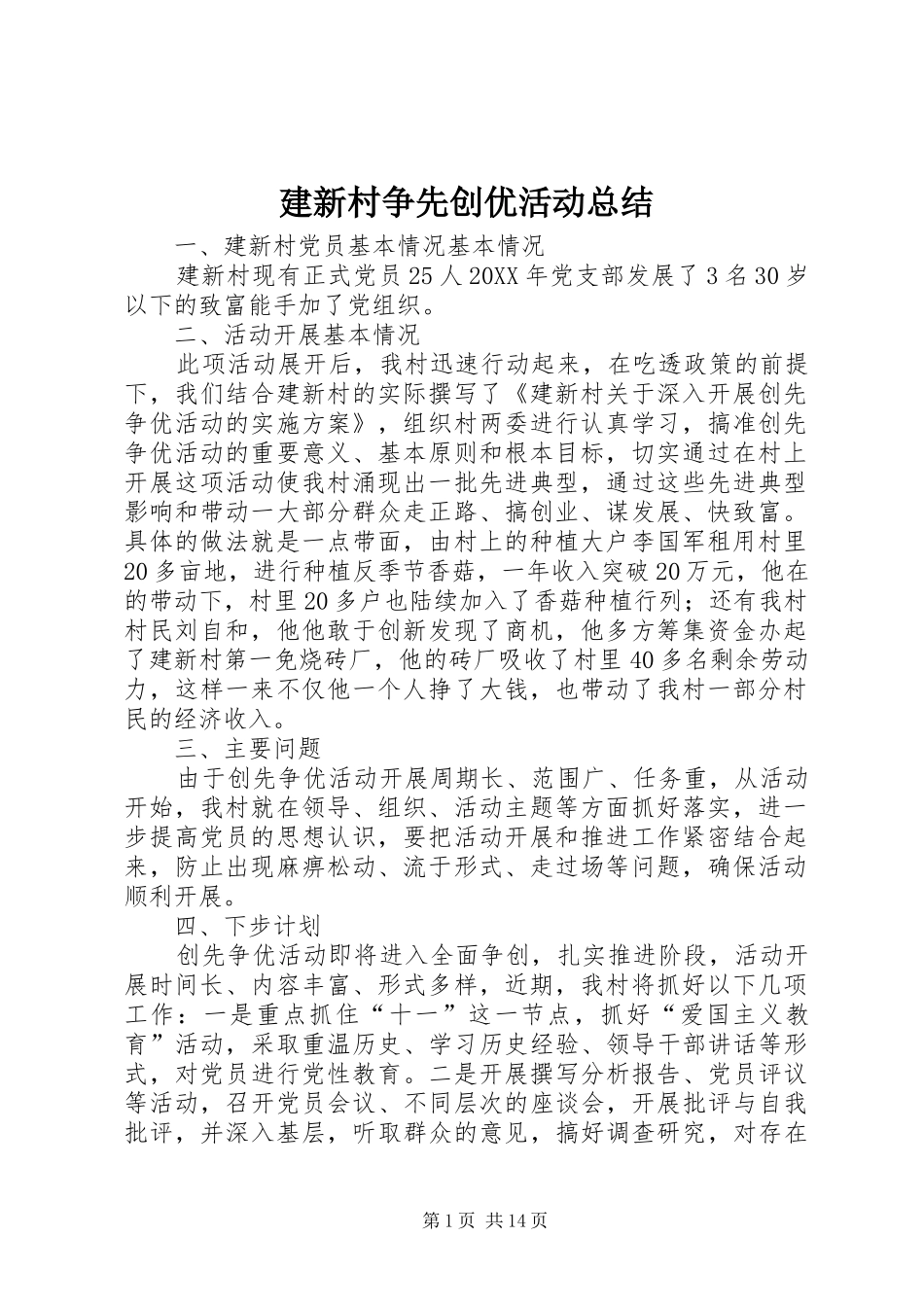 建新村争先创优活动总结

一、建新村党员基本情况基本情况

建新村现有正式党员25人20XX年党支部发展了3名30岁以下的致富能手加了党组织。

二、活动开展基本情况

此项活动展开后，我村迅速行动起来，在吃透政策的前提下，我们结合建新村的实际撰写了《建新村关于深入开展创先争优活动的实施方案》，组织村两委进行认真学习，搞准创先争优活动的重要意义、基本原则和根本目标，切实通过在村上开展这项活动使我村涌现出一批先进典型，通过这些先进典型影响和带动一大部分群众走正路、搞创业、谋发展、快致富。具体的做法就是一点带面，由村上的种植大户李国军租用村里20多亩地，进行种植反季节香菇，一年收入突破20万元，他在的带动下，村里20多户也陆续加入了香菇种植行列；还有我村村民刘自和，他他敢于创新发现了商机，他多方筹集资金办起了建新村第一免烧砖厂，他的砖厂吸收了村里40多名剩余劳动力，这样一来不仅他一个人挣了大钱，也带动了我村一部分村民的经济收入。

三、主要问题

由于创先争优活动开展周期长、范围广、任务重，从活动开始，我村就在领导、组织、活动主题等方面抓好落实，进一步提高党员的思想认识，要把活动开展和推进工作紧密结合起来，防止出现麻痹松动、流于形式、走过场等问题，确保活动顺利开展。

四、下步计划

创先争优活动即将进入全面争创，扎实推进阶段，活动开展时间长、内容丰富、形式多样，近期，我村将抓好以下几项工作：一是重点抓住“十一”这一节点，抓好“爱国主义教育”活动，采取重温历史、学习历史经验、领导干部讲话等形式，对党员进行党性教育。二是开展撰写分析报告、党员评议等活动，召开党员会议、不同层次的座谈会，开展批评与自我批评，并深入基层，听取群众的意见，搞好调查研究，对存在

第1页 共14页